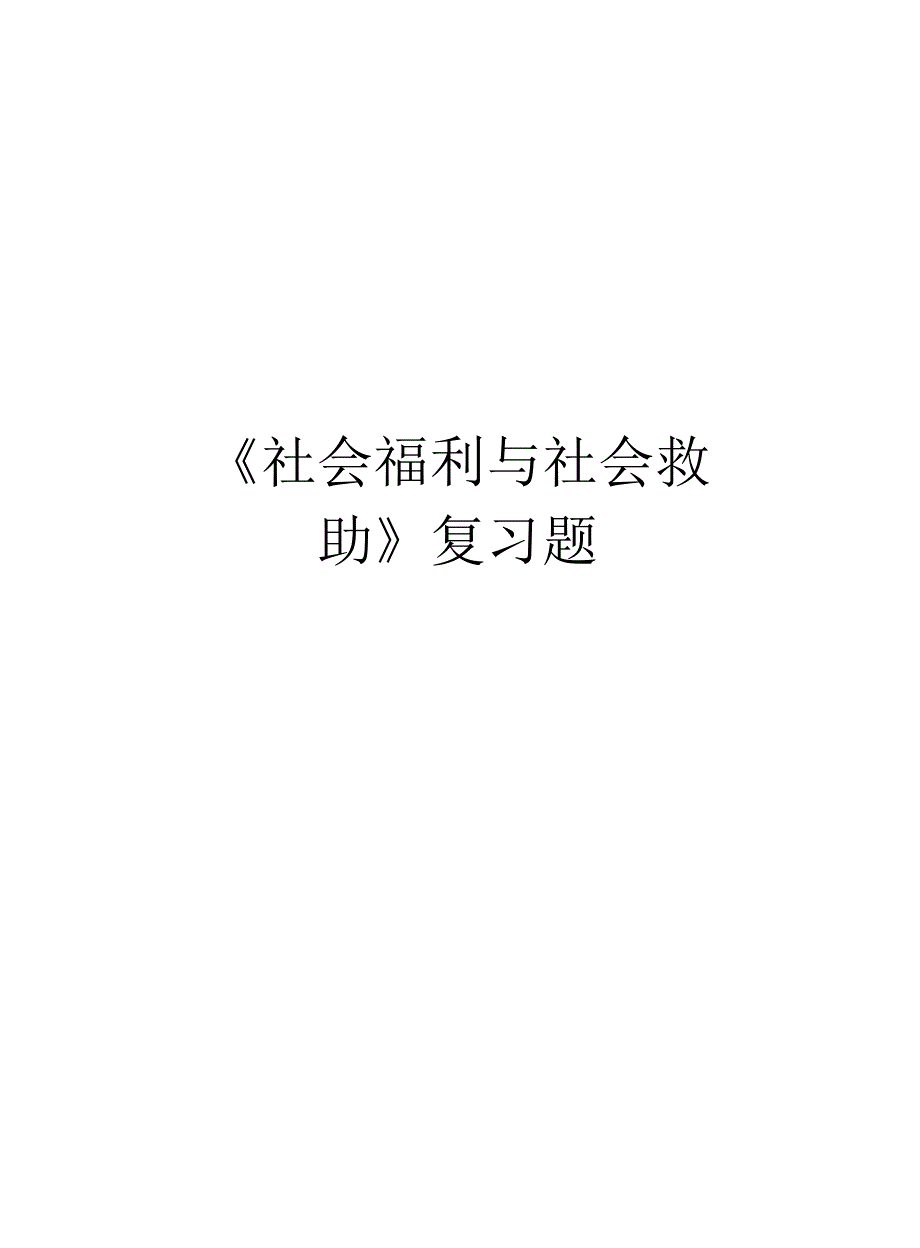 《社会福利与社会救助》复习题